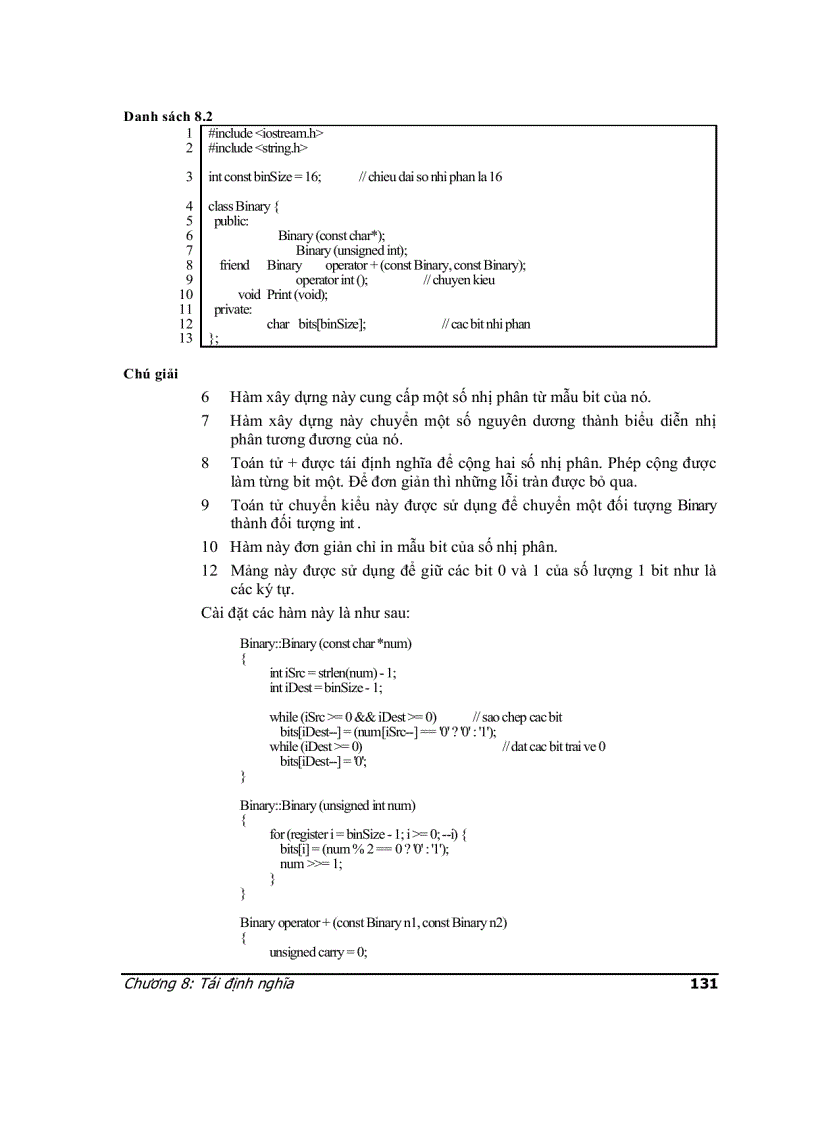 Danh sách 8.2

1 #include <iostream.h>
2 #include <string.h>

3 int const binSize = 16; // chieu dai so nhi phan la 16

4 class Binary {
5 public:
6 Binary (const char*);
7 Binary (unsigned int);
8 friend Binary operator + (const Binary, const Binary);
9 operator int (); // chuyen kieu
10 void Print (void);
11 private:
12 char bits[binSize]; // cac bit nhi phan
13 };

Chú giải

6 Hàm xây dựng này cung cấp một số nhị phân từ mẫu bit của nó.

7 Hàm xây dựng này chuyển một số nguyên dương thành biểu diễn nhị phân tương đương của nó.

8 Toán tử + được tái định nghĩa để cộng hai số nhị phân. Phép cộng được làm từng bit một. Để đơn giản thì những lỗi tràn được bỏ qua.

9 Toán tử chuyển kiểu này được sử dụng để chuyển một đối tượng Binary thành đối tượng int .

10 Hàm này đơn giản chỉ in mẫu bit của số nhị phân.

12 Mảng này được sử dụng để giữ các bit 0 và 1 của số lượng 1 bit như là các ký tự.

Cài đặt các hàm này là như sau:

Binary::Binary (const char *num)
{
int iSrc = strlen(num) - 1;
int iDest = binSize - 1;

while (iSrc >= 0 && iDest >= 0) // sao chep cac bit
bits[iDest--] = (num[iSrc--] == '0' ? '0' : '1');
while (iDest >= 0) // dat cac bit trai ve 0
bits[iDest--] = '0';
}

Binary::Binary (unsigned int num)
{
for (register i = binSize - 1; i >= 0; --i) {
bits[i] = (num % 2 == 0 ? '0' : '1');
num >>= 1;
}
}

Binary operator + (const Binary n1, const Binary n2)
{
unsigned carry = 0;

Chương 8: Tái định nghĩa 131